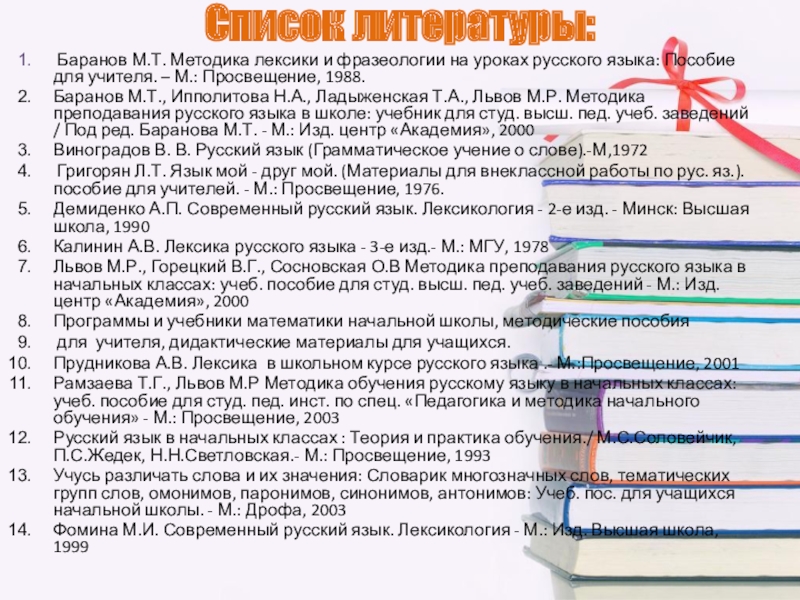 Список литературы:

1. Баранов М.Т. Методика лексики и фразеологии на уроках русского языка: Пособие для учителя. – М.: Просвещение, 1988.
2. Баранов М.Т., Ипполитова Н.А., Ладыженская Т.А., Львов М.Р. Методика преподавания русского языка в школе: учебник для студ. высш. пед. учеб. заведений / Под ред. Баранова М.Т. - М.: Изд. центр «Академия», 2000
3. Виноградов В. В. Русский язык (Грамматическое учение о слове).-М,1972
4. Григорян Л.Т. Язык мой - друг мой. (Материалы для внеклассной работы по рус. яз.). пособие для учителей. - М.: Просвещение, 1976.
5. Демиденко А.П. Современный русский язык. Лексикология - 2-е изд. - Минск: Высшая школа, 1990
6. Калинин А.В. Лексика русского языка - 3-е изд.- М.: МГУ, 1978
7. Львов М.Р., Горецкий В.Г., Сосновская О.В Методика преподавания русского языка в начальных классах: учеб. пособие для студ. высш. пед. учеб. заведений - М.: Изд. центр «Академия», 2000
8. Программы и учебники математики начальной школы, методические пособия
9. для учителя, дидактические материалы для учащихся.
10. Прудникова А.В. Лексика в школьном курсе русского языка .- М.:Просвещение, 2001
11. Рамзаева Т.Г., Львов М.Р Методика обучения русскому языку в начальных классах: учеб. пособие для студ. пед. инст. по спец. «Педагогика и методика начального обучения» - М.: Просвещение, 2003
12. Русский язык в начальных классах : Теория и практика обучения./ М.С.Соловейчик, П.С.Жедек, Н.Н.Светловская.- М.: Просвещение, 1993
13. Учусь различать слова и их значения: Словарик многозначных слов, тематических групп слов, омонимов, паронимов, синонимов, антонимов: Учеб. пос. для учащихся начальной школы. - М.: Дрофа, 2003
14. Фомина М.И. Современный русский язык. Лексикология - М.: Изд. Высшая школа, 1999